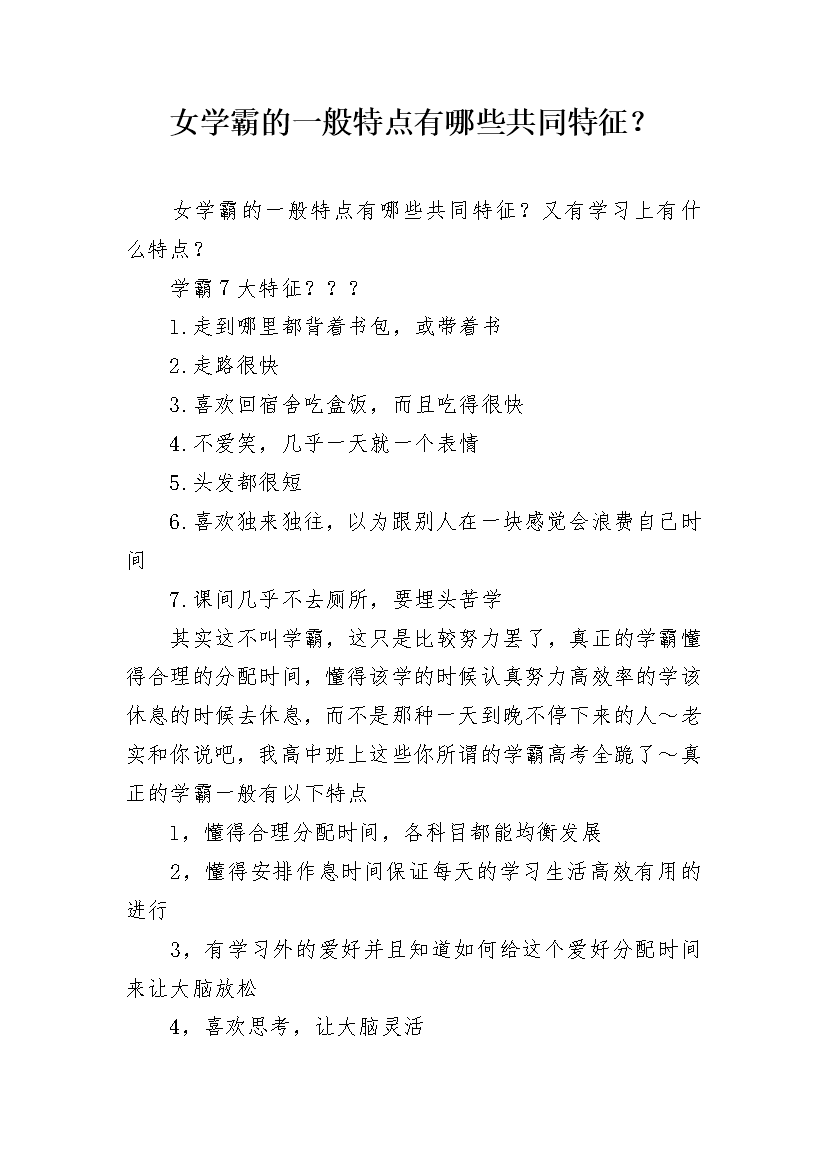 女学霸的一般特点有哪些共同特征？

女学霸的一般特点有哪些共同特征？又有学习上有什么特点？

学霸7大特征？？？

1.走到哪里都背着书包，或带着书

2.走路很快

3.喜欢回宿舍吃盒饭，而且吃得很快

4.不爱笑，几乎一天就一个表情

5.头发都很短

6.喜欢独来独往，以为跟别人在一块感觉会浪费自己时间

7.课间几乎不去厕所，要埋头苦学

其实这不叫学霸，这只是比较努力罢了，真正的学霸懂得合理的分配时间，懂得该学的时候认真努力高效率的学该休息的时候去休息，而不是那种一天到晚不停下来的人～老实和你说吧，我高中班上这些你所谓的学霸高考全跪了～真正的学霸一般有以下特点

1，懂得合理分配时间，各科目都能均衡发展

2，懂得安排作息时间保证每天的学习生活高效有用的进行

3，有学习外的爱好并且知道如何给这个爱好分配时间来让大脑放松

4，喜欢思考，让大脑灵活